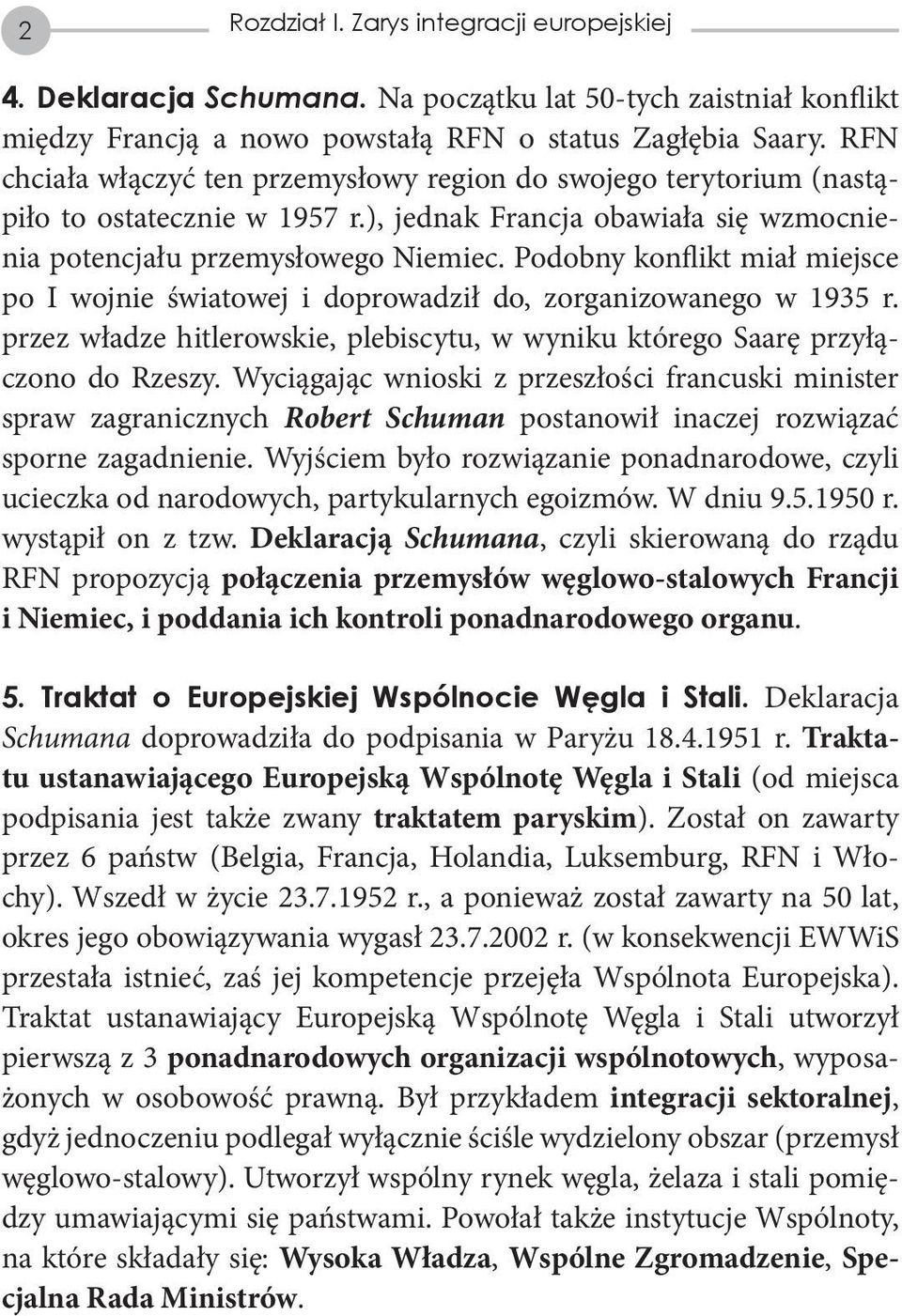 2

Rozdział I. Zarys integracji europejskiej

4. Deklaracja Schumana. Na początku lat 50-tych zaistniał konflikt między Francją a nowo powstałą RFN o status Zagłębia Saary. RFN chciała włączyć ten przemysłowy region do swojego terytorium (nastąpiło to ostatecznie w 1957 r.), jednak Francja obawiała się wzmocnienia potencjału przemysłowego Niemiec. Podobny konflikt miał miejsce po I wojnie światowej i doprowadził do, zorganizowanego w 1935 r. przez władze hitlerowskie, plebiscytu, w wyniku którego Saarę przyłączono do Rzeszy. Wyciągając wnioski z przeszłości francuski minister spraw zagranicznych Robert Schuman postanowił inaczej rozwiązać sporne zagadnienie. Wyjściem było rozwiązanie ponadnarodowe, czyli ucieczka od narodowych, partykularnych egoizmów. W dniu 9.5.1950 r. wystąpił on z tzw. Deklaracją Schumana, czyli skierowaną do rządu RFN propozycją połączenia przemysłów węglowo-stalowych Francji i Niemiec, i poddania ich kontroli ponadnarodowego organu.

5. Traktat o Europejskiej Wspólnocie Węgla i Stali. Deklaracja Schumana doprowadziła do podpisania w Paryżu 18.4.1951 r. Traktatu ustanawiającego Europejską Wspólnotę Węgla i Stali (od miejsca podpisania jest także zwany traktatem paryskim). Został on zawarty przez 6 państw (Belgia, Francja, Holandia, Luksemburg, RFN i Włochy). Wszedł w życie 23.7.1952 r., a ponieważ został zawarty na 50 lat, okres jego obowiązywania wygasł 23.7.2002 r. (w konsekwencji EWWiS przestała istnieć, zaś jej kompetencje przejęła Wspólnota Europejska). Traktat ustanawiający Europejską Wspólnotę Węgla i Stali utworzył pierwszą z 3 ponadnarodowych organizacji wspólnotowych, wyposażonych w osobowość prawną. Był przykładem integracji sektoralnej, gdyż jednoczeniu podlegał wyłącznie ściśle wydzielony obszar (przemysł węglowo-stalowy). Utworzył wspólny rynek węgla, żelaza i stali pomiędzy umawiającymi się państwami. Powołał także instytucje Wspólnoty, na które składały się: Wysoka Władza, Wspólne Zgromadzenie, Specjalna Rada Ministrów.